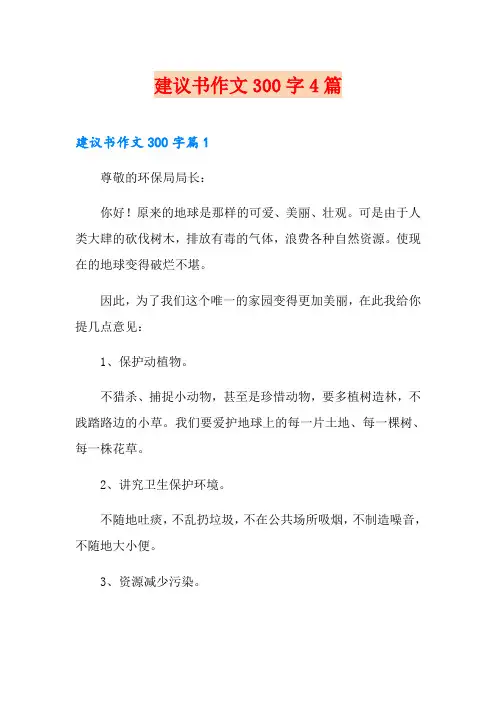 建议书作文300字4篇

建议书作文300字篇1

尊敬的环保局局长：

你好！原来的地球是那样的可爱、美丽、壮观。可是由于人类大肆的砍伐树木，排放有毒的气体，浪费各种自然资源。使现在的地球变得破烂不堪。

因此，为了我们这个唯一的家园变得更加美丽，在此我给你提几点意见：

1、保护动植物。

不猎杀、捕捉小动物，甚至是珍惜动物，要多植树造林，不践踏路边的小草。我们要爱护地球上的每一片土地、每一棵树、每一株花草。

2、讲究卫生保护环境。

不随地吐痰，不乱扔垃圾，不在公共场所吸烟，不制造噪音，不随地大小便。

3、资源减少污染。